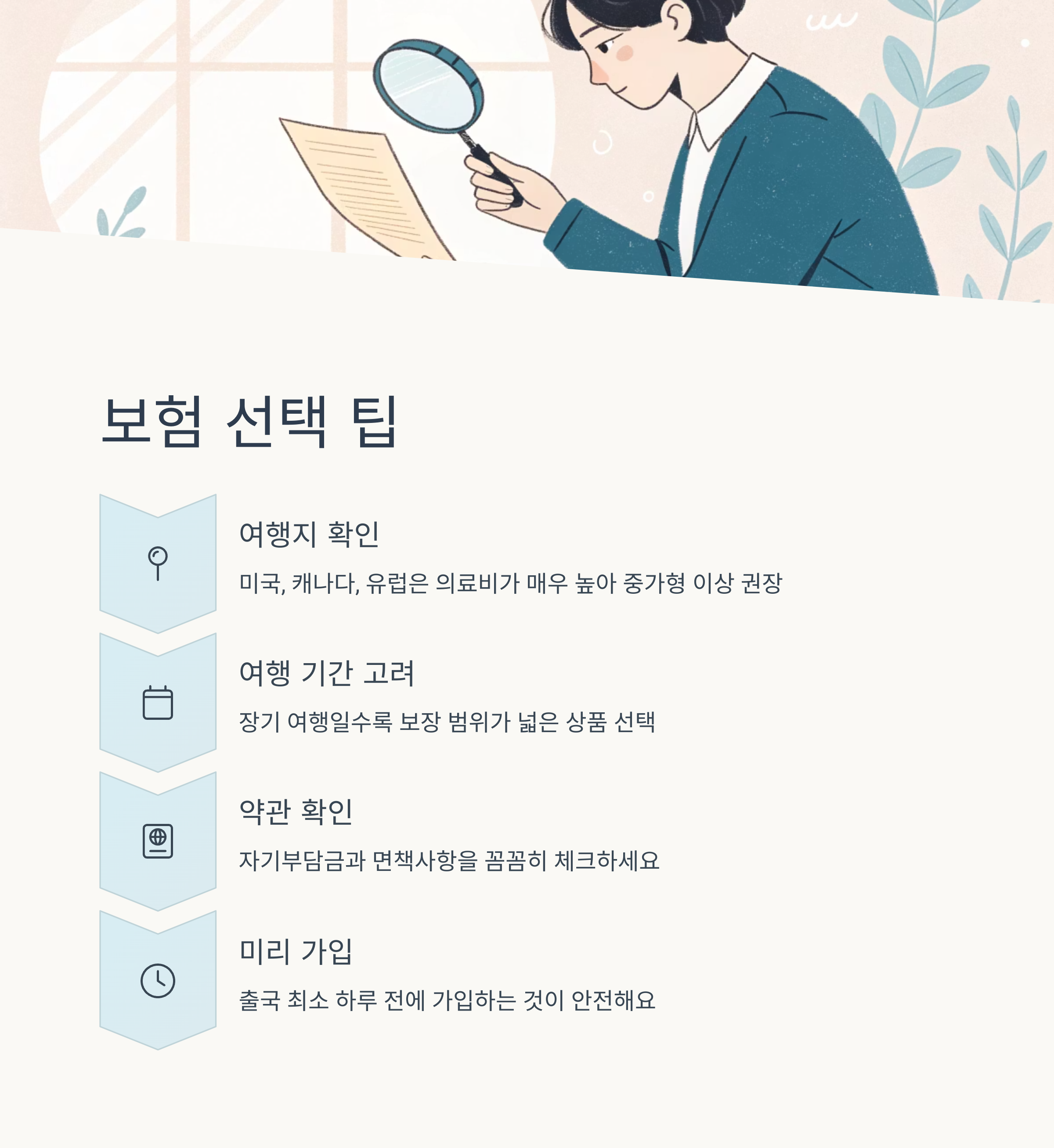 보험 선택 팁

여행지 확인

미국, 캐나다, 유럽은 의료비가 매우 높아 중가형 이상 권장

여행 기간 고려

장기 여행일수록 보장 범위가 넓은 상품 선택

약관 확인

자기부담금과 면책사항을 꼼꼼히 체크하세요

미리 가입

출국 최소 하루 전에 가입하는 것이 안전해요